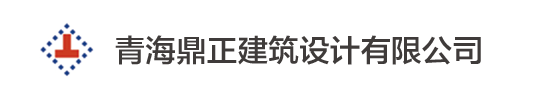 青海鼎正建筑设计有限公司